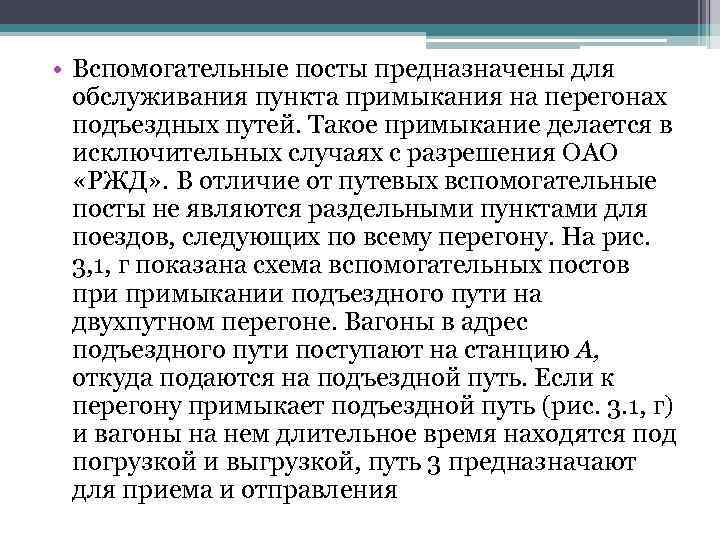 • Вспомогательные посты предназначены для обслуживания пункта примыкания на перегонах подъездных путей. Такое примыкание делается в исключительных случаях с разрешения ОАО «РЖД». В отличие от путевых вспомогательные посты не являются раздельными пунктами для поездов, следующих по всему перегону. На рис. 3,1, г показана схема вспомогательных постов при примыкании подъездного пути на двухпутном перегоне. Вагоны в адрес подъездного пути поступают на станцию А, откуда подаются на подъездной путь. Если к перегону примыкает подъездной путь (рис. 3.1, г) и вагоны на нем длительное время находятся под погрузкой и выгрузкой, путь 3 предназначают для приема и отправления